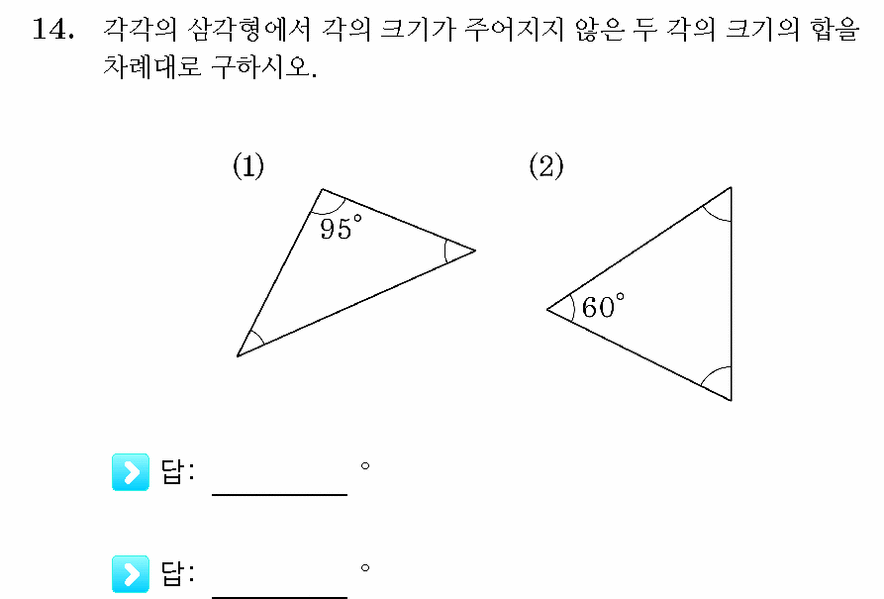 14. 각각의 삼각형에서 각의 크기가 주어지지 않은 두 각의 크기의 합을 차례대로 구하시오.

(1)

$95^\circ$

(2)

$60^\circ$

답: ________ $^\circ$

답: ________ $^\circ$